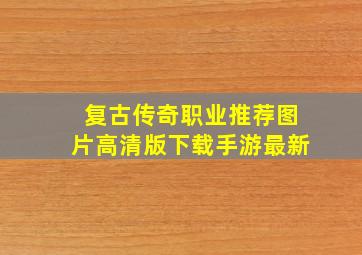 复古传奇职业推荐图片高清版下载手游最新